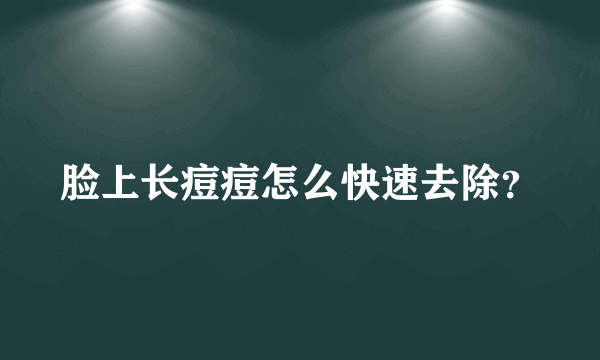 脸上长痘痘怎么快速去除?